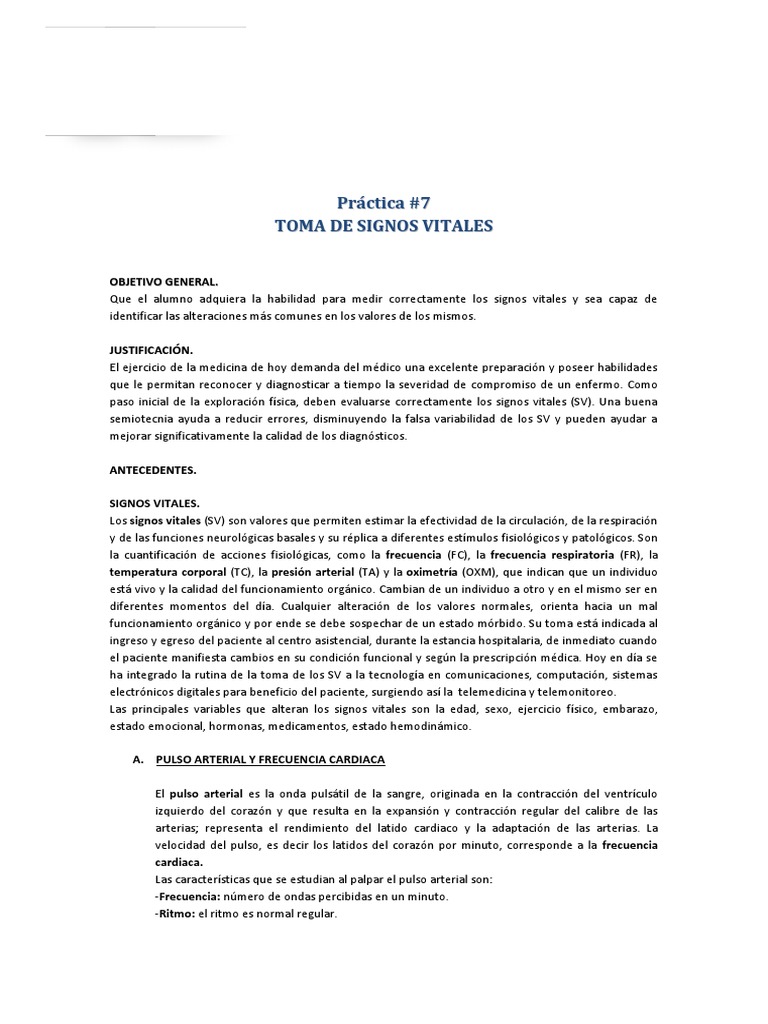 Práctica #7
TOMA DE SIGNOS VITALES

OBJETIVO GENERAL.
Que el alumno adquiera la habilidad para medir correctamente los signos vitales y sea capaz de identificar las alteraciones más comunes en los valores de los mismos.

JUSTIFICACIÓN.
El ejercicio de la medicina de hoy demanda del médico una excelente preparación y poseer habilidades que le permitan reconocer y diagnosticar a tiempo la severidad de compromiso de un enfermo. Como paso inicial de la exploración física, deben evaluarse correctamente los signos vitales (SV). Una buena semiotecnia ayuda a reducir errores, disminuyendo la falsa variabilidad de los SV y pueden ayudar a mejorar significativamente la calidad de los diagnósticos.

ANTECEDENTES.

SIGNOS VITALES.
Los signos vitales (SV) son valores que permiten estimar la efectividad de la circulación, de la respiración y de las funciones neurológicas basales y su réplica a diferentes estímulos fisiológicos y patológicos. Son la cuantificación de acciones fisiológicas, como la frecuencia (FC), la frecuencia respiratoria (FR), la temperatura corporal (TC), la presión arterial (TA) y la oximetría (OXM), que indican que un individuo está vivo y la calidad del funcionamiento orgánico. Cambian de un individuo a otro y en el mismo ser en diferentes momentos del día. Cualquier alteración de los valores normales, orienta hacia un mal funcionamiento orgánico y por ende se debe sospechar de un estado mórbido. Su toma está indicada al ingreso y egreso del paciente al centro asistencial, durante la estancia hospitalaria, de inmediato cuando el paciente manifiesta cambios en su condición funcional y según la prescripción médica. Hoy en día se ha integrado la rutina de la toma de los SV a la tecnología en comunicaciones, computación, sistemas electrónicos digitales para beneficio del paciente, surgiendo así la telemedicina y telemonitoreo.
Las principales variables que alteran los signos vitales son la edad, sexo, ejercicio físico, embarazo, estado emocional, hormonas, medicamentos, estado hemodinámico.

A. PULSO ARTERIAL Y FRECUENCIA CARDIACA

El pulso arterial es la onda pulsátil de la sangre, originada en la contracción del ventrículo izquierdo del corazón y que resulta en la expansión y contracción regular del calibre de las arterias; representa el rendimiento del latido cardiaco y la adaptación de las arterias. La velocidad del pulso, es decir los latidos del corazón por minuto, corresponde a la frecuencia cardiaca.
Las características que se estudian al palpar el pulso arterial son:
-Frecuencia: número de ondas percibidas en un minuto.
-Ritmo: el ritmo es normal regular.